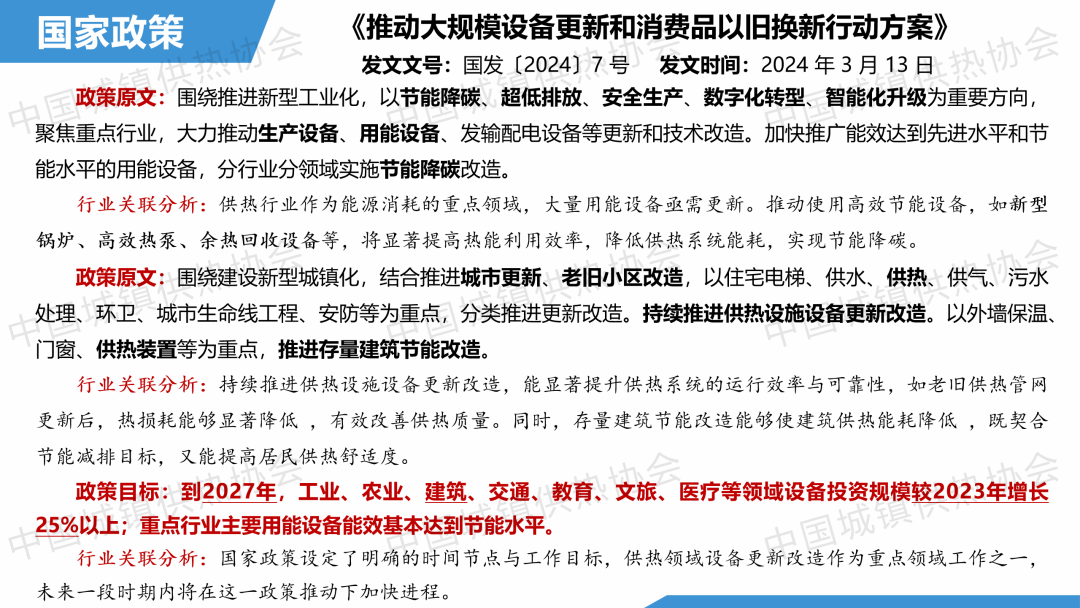 国家政策

《推动大规模设备更新和消费品以旧换新行动方案》

发文文号：国发〔2024〕7 号　发文时间：2024 年 3 月 13 日

政策原文：围绕推进新型工业化，以节能降碳、超低排放、安全生产、数字化转型、智能化升级为重要方向，聚焦重点行业，大力推动生产设备、用能设备、发输配电设备等更新和技术改造。加快推广能效达到先进水平和节能水平的用能设备，分行业分领域实施节能降碳改造。

行业关联分析：供热行业作为能源消耗的重点领域，大量用能设备亟需更新。推动使用高效节能设备，如新型锅炉、高效热泵、余热回收设备等，将显著提高热能利用效率，降低供热系统能耗，实现节能降碳。

政策原文：围绕建设新型城镇化，结合推进城市更新、老旧小区改造，以住宅电梯、供水、供热、供气、污水处理、环卫、城市生命线工程、安防等为重点，分类推进更新改造。持续推进供热设施设备更新改造。以外墙保温、门窗、供热装置等为重点，推进存量建筑节能改造。

行业关联分析：持续推进供热设施设备更新改造，能显著提升供热系统的运行效率与可靠性，如老旧供热管网更新后，热损耗能够显著降低 ，有效改善供热质量。同时，存量建筑节能改造能够使建筑供热能耗降低 ，既契合节能减排目标，又能提高居民供热舒适度。

政策目标：到2027年，工业、农业、建筑、交通、教育、文旅、医疗等领域设备投资规模较2023年增长25%以上；重点行业主要用能设备能效基本达到节能水平。

行业关联分析：国家政策设定了明确的时间节点与工作目标，供热领域设备更新改造作为重点领域工作之一，未来一段时期内将在这一政策推动下加快进程。

中国城镇供热协会